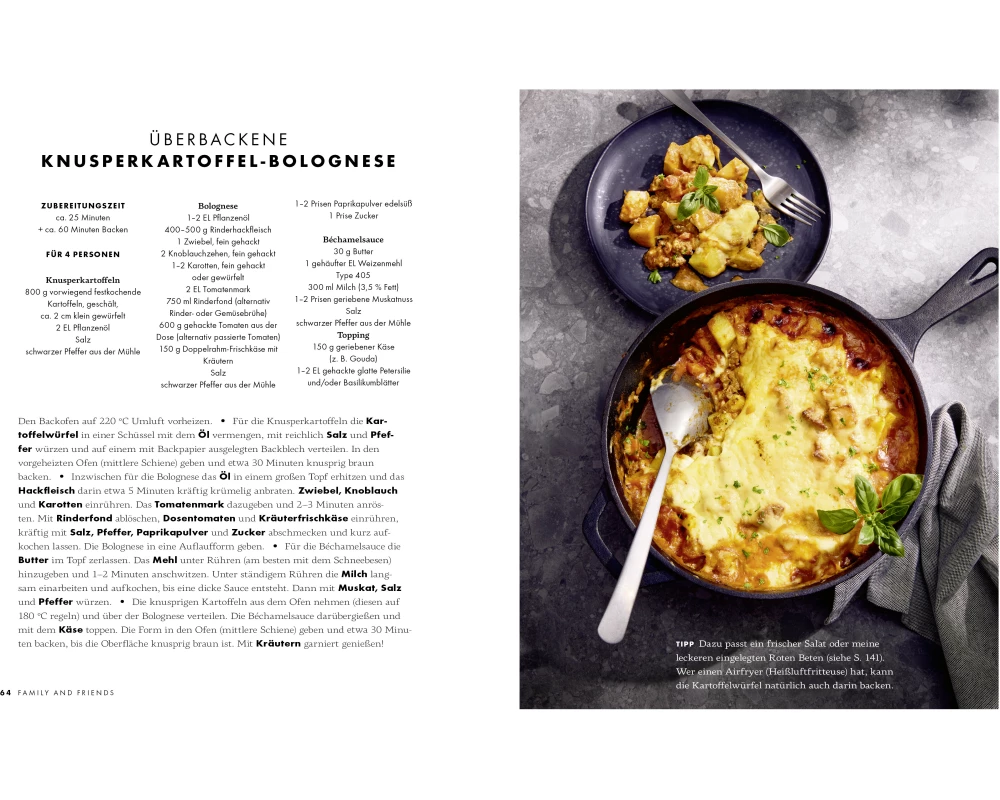 ÜBERBACKENE
KNUSPERKARTOFFEL-BOLOGNESE

ZUBEREITUNGSZEIT
ca. 25 Minuten
+ ca. 60 Minuten Backen

FÜR 4 PERSONEN

Knusperkartoffeln
800 g vorwiegend festkochende Kartoffeln, geschält, ca. 2 cm klein gewürfelt
2 EL Pflanzenöl
Salz
schwarzer Pfeffer aus der Mühle

Bolognese
1–2 EL Pflanzenöl
400–500 g Rinderhackfleisch
1 Zwiebel, fein gehackt
2 Knoblauchzehen, fein gehackt
1–2 Karotten, fein gehackt oder gewürfelt
2 EL Tomatenmark
750 ml Rinderfond (alternativ Rinder- oder Gemüsebrühe)
600 g gehackte Tomaten aus der Dose (alternativ passierte Tomaten)
150 g Doppelrahm-Frischkäse mit Kräutern
Salz
schwarzer Pfeffer aus der Mühle

1–2 Prisen Paprikapulver edelsüß
1 Prise Zucker

Béchamelsauce
30 g Butter
1 gehäufter EL Weizenmehl Type 405
300 ml Milch (3,5 % Fett)
1–2 Prisen geriebene Muskatnuss
Salz
schwarzer Pfeffer aus der Mühle

Topping
150 g geriebener Käse (z. B. Gouda)
1–2 EL gehackte glatte Petersilie und/oder Basilikumblätter

Den Backofen auf 220 °C Umluft vorheizen. • Für die Knusperkartoffeln die Kartoffelwürfel in einer Schüssel mit dem Öl vermengen, mit reichlich Salz und Pfeffer würzen und auf einem mit Backpapier ausgelegten Backblech verteilen. In den vorgeheizten Ofen (mittlere Schiene) geben und etwa 30 Minuten knusprig braun backen. • Inzwischen für die Bolognese das Öl in einem großen Topf erhitzen und das Hackfleisch darin etwa 5 Minuten kräftig krümelig anbraten. Zwiebel, Knoblauch und Karotten einrühren. Das Tomatenmark dazugeben und 2–3 Minuten anrösten. Mit Rinderfond ablöschen, Dosentomaten und Kräuterfrischkäse einrühren, kräftig mit Salz, Pfeffer, Paprikapulver und Zucker abschmecken und kurz aufkochen lassen. Die Bolognese in eine Auflaufform geben. • Für die Béchamelsauce die Butter im Topf zerlassen. Das Mehl unter Rühren (am besten mit dem Schneebesen) hinzugeben und 1–2 Minuten anschwitzen. Unter ständigem Rühren die Milch langsam einarbeiten und aufkochen, bis eine dicke Sauce entsteht. Dann mit Muskat, Salz und Pfeffer würzen. • Die knusprigen Kartoffeln aus dem Ofen nehmen (diesen auf 180 °C regeln) und über der Bolognese verteilen. Die Béchamelsauce darübergießen und mit dem Käse toppen. Die Form in den Ofen (mittlere Schiene) geben und etwa 30 Minuten backen, bis die Oberfläche knusprig braun ist. Mit Kräutern garniert genießen!

64 FAMILY AND FRIENDS

TIPP Dazu passt ein frischer Salat oder meine leckeren eingelegten Roten Beten (siehe S. 141). Wer einen Airfryer (Heißluftfritteuse) hat, kann die Kartoffelwürfel natürlich auch darin backen.